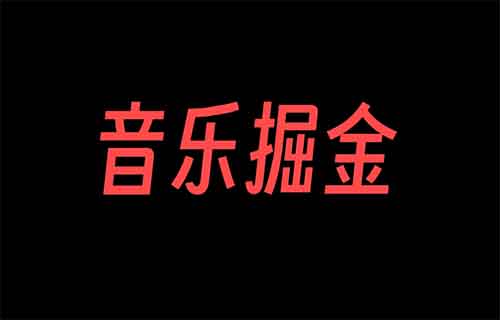 音乐掘金